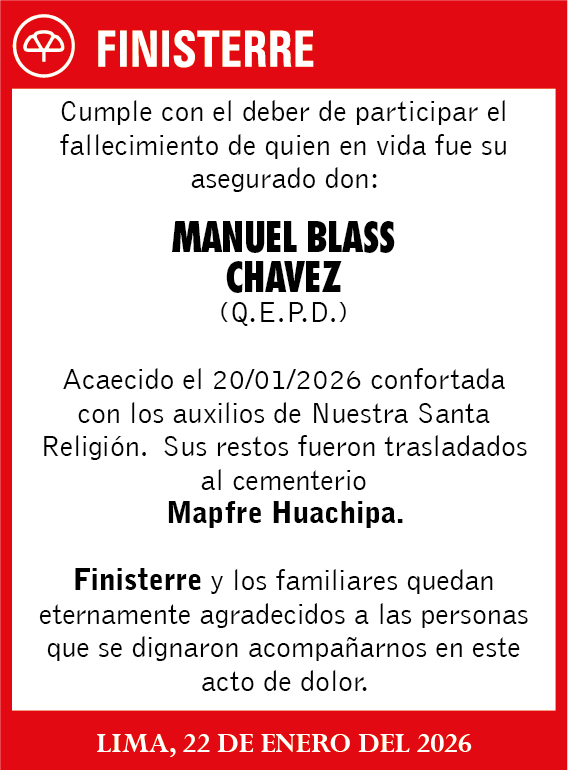 FINISTERRE

Cumple con el deber de participar el fallecimiento de quien en vida fue su asegurado don:

MANUEL BLASS CHAVEZ
(Q.E.P.D.)

Acaecido el 20/01/2026 confortada con los auxilios de Nuestra Santa Religión. Sus restos fueron trasladados al cementerio
Mapfre Huachipa.

Finisterre y los familiares quedan eternamente agradecidos a las personas que se dignaron acompañarnos en este acto de dolor.

LIMA, 22 DE ENERO DEL 2026